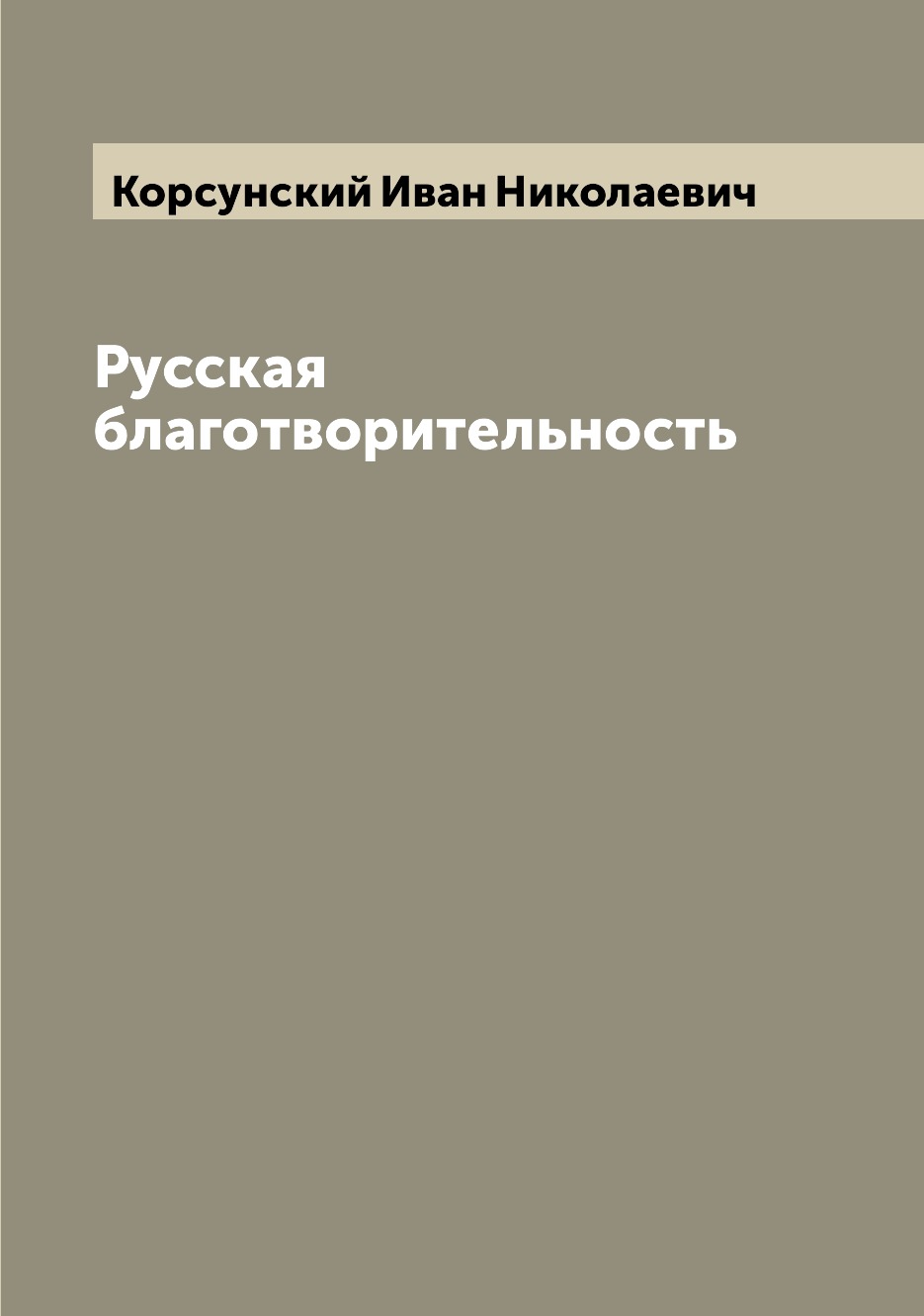 Корсунский Иван Николаевич

Русская благотворительность